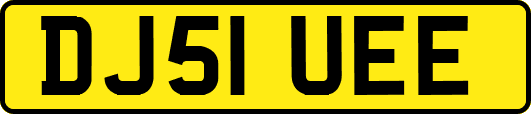 DJ51 UEE